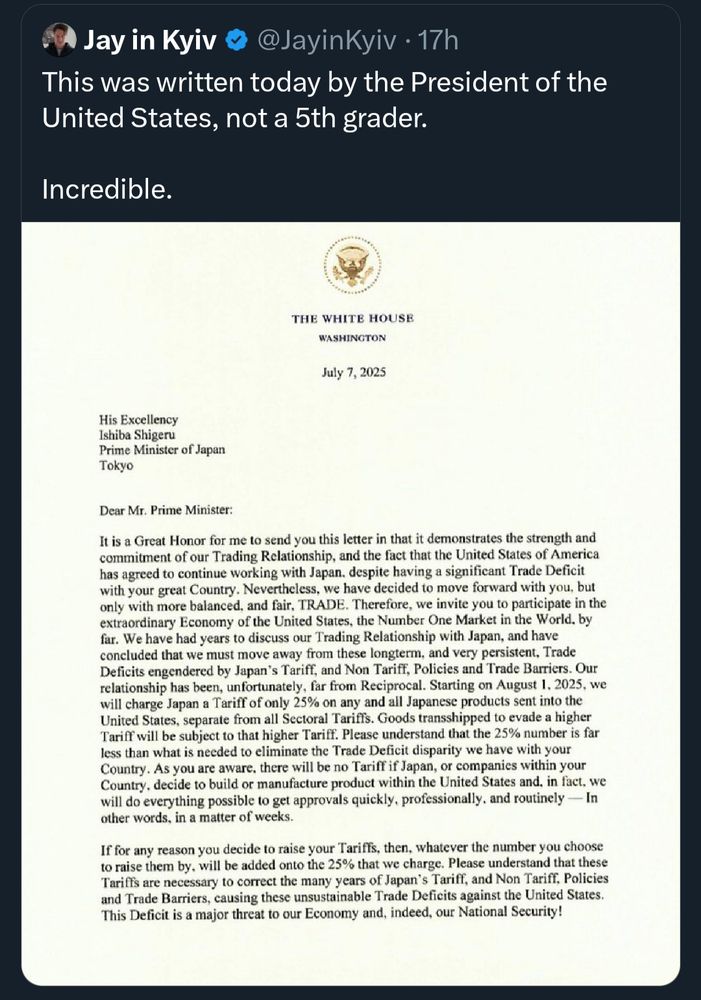 Jay in Kyiv @JayinKyiv · 17h
This was written today by the President of the United States, not a 5th grader.

Incredible.

THE WHITE HOUSE
WASHINGTON

July 7, 2025

His Excellency
Ishiba Shigeru
Prime Minister of Japan
Tokyo

Dear Mr. Prime Minister:

It is a Great Honor for me to send you this letter in that it demonstrates the strength and commitment of our Trading Relationship, and the fact that the United States of America has agreed to continue working with Japan, despite having a significant Trade Deficit with your great Country. Nevertheless, we have decided to move forward with you, but only with more balanced, and fair, TRADE. Therefore, we invite you to participate in the extraordinary Economy of the United States, the Number One Market in the World, by far. We have had years to discuss our Trading Relationship with Japan, and have concluded that we must move away from these longterm, and very persistent, Trade Deficits engendered by Japan's Tariff, and Non Tariff, Policies and Trade Barriers. Our relationship has been, unfortunately, far from Reciprocal. Starting on August 1, 2025, we will charge Japan a Tariff of only 25% on any and all Japanese products sent into the United States, separate from all Sectoral Tariffs. Goods transshipped to evade a higher Tariff will be subject to that higher Tariff. Please understand that the 25% number is far less than what is needed to eliminate the Trade Deficit disparity we have with your Country. As you are aware, there will be no Tariff if Japan, or companies within your Country, decide to build or manufacture product within the United States and, in fact, we will do everything possible to get approvals quickly, professionally, and routinely — In other words, in a matter of weeks.

If for any reason you decide to raise your Tariffs, then, whatever the number you choose to raise them by, will be added onto the 25% that we charge. Please understand that these Tariffs are necessary to correct the many years of Japan's Tariff, and Non Tariff, Policies and Trade Barriers, causing these unsustainable Trade Deficits against the United States. This Deficit is a major threat to our Economy and, indeed, our National Security!